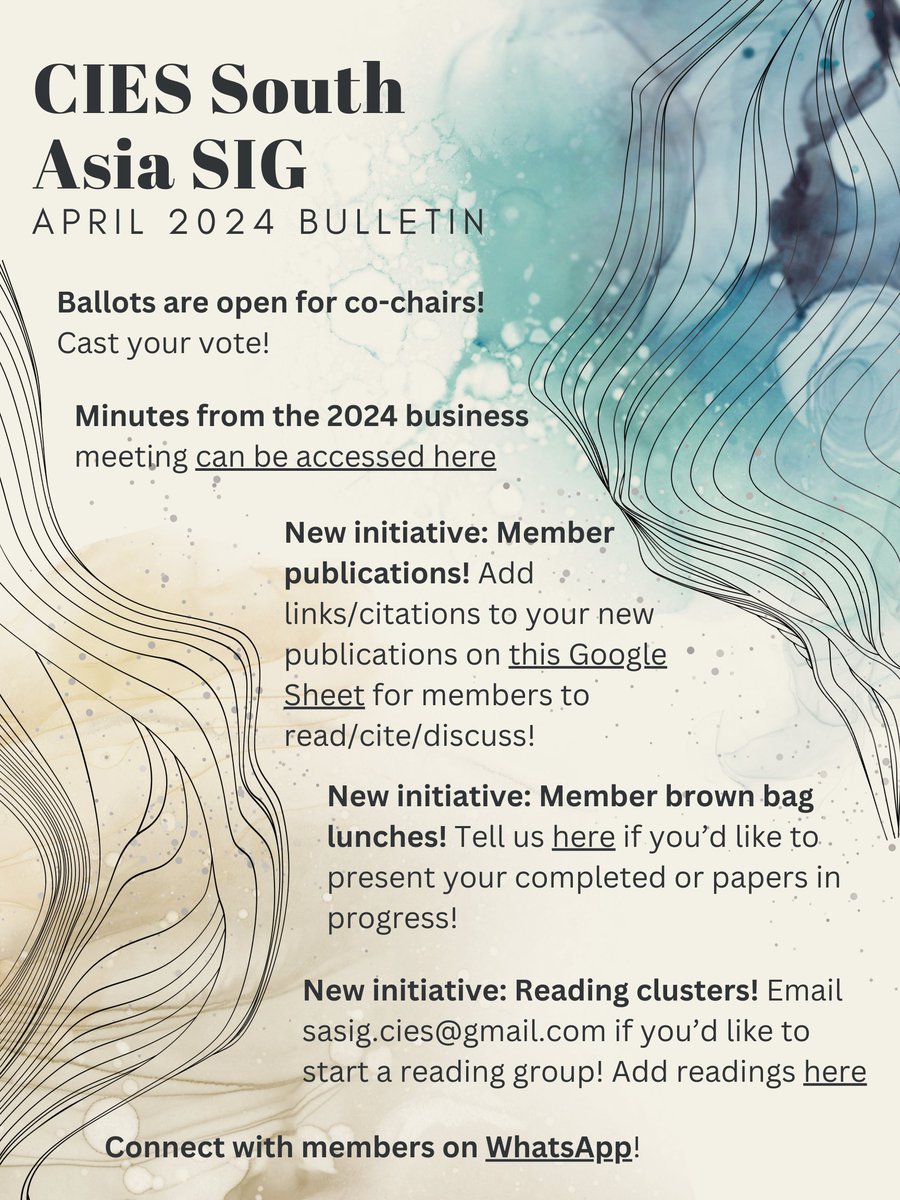 CIES South Asia SIG
APRIL 2024 BULLETIN

Ballots are open for co-chairs! Cast your vote!

Minutes from the 2024 business meeting can be accessed here

New initiative: Member publications! Add links/citations to your new publications on this Google Sheet for members to read/cite/discuss!

New initiative: Member brown bag lunches! Tell us here if you'd like to present your completed or papers in progress!

New initiative: Reading clusters! Email sasig.cies@gmail.com if you'd like to start a reading group! Add readings here

Connect with members on WhatsApp!